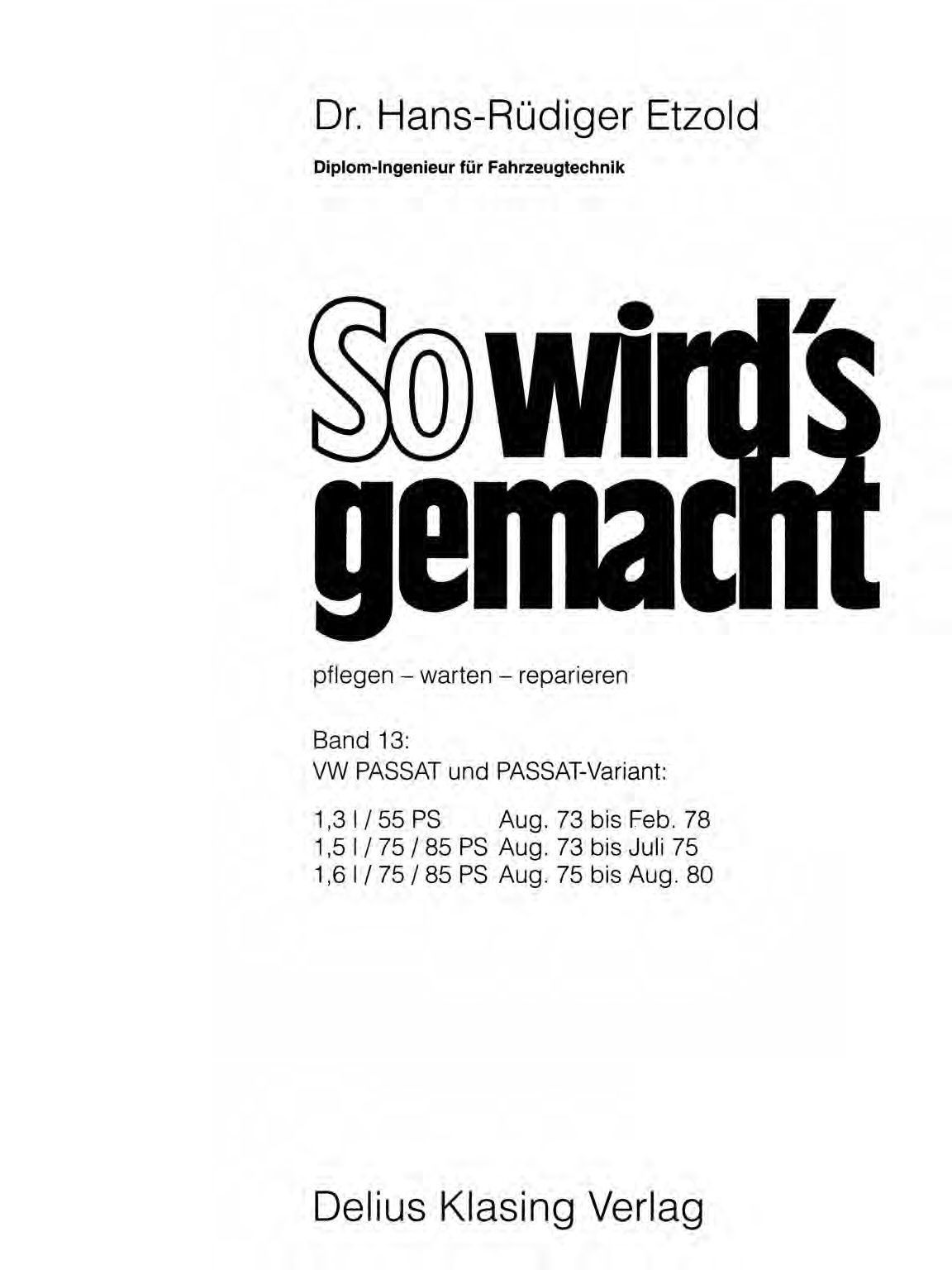 Dr. Hans-Rüdiger Etzold

Diplom-Ingenieur für Fahrzeugtechnik

So wird's gemacht

pflegen – warten – reparieren

Band 13:
VW PASSAT und PASSAT-Variant:

1,3 l / 55 PS Aug. 73 bis Feb. 78
1,5 l / 75 / 85 PS Aug. 73 bis Juli 75
1,6 l / 75 / 85 PS Aug. 75 bis Aug. 80

Delius Klasing Verlag